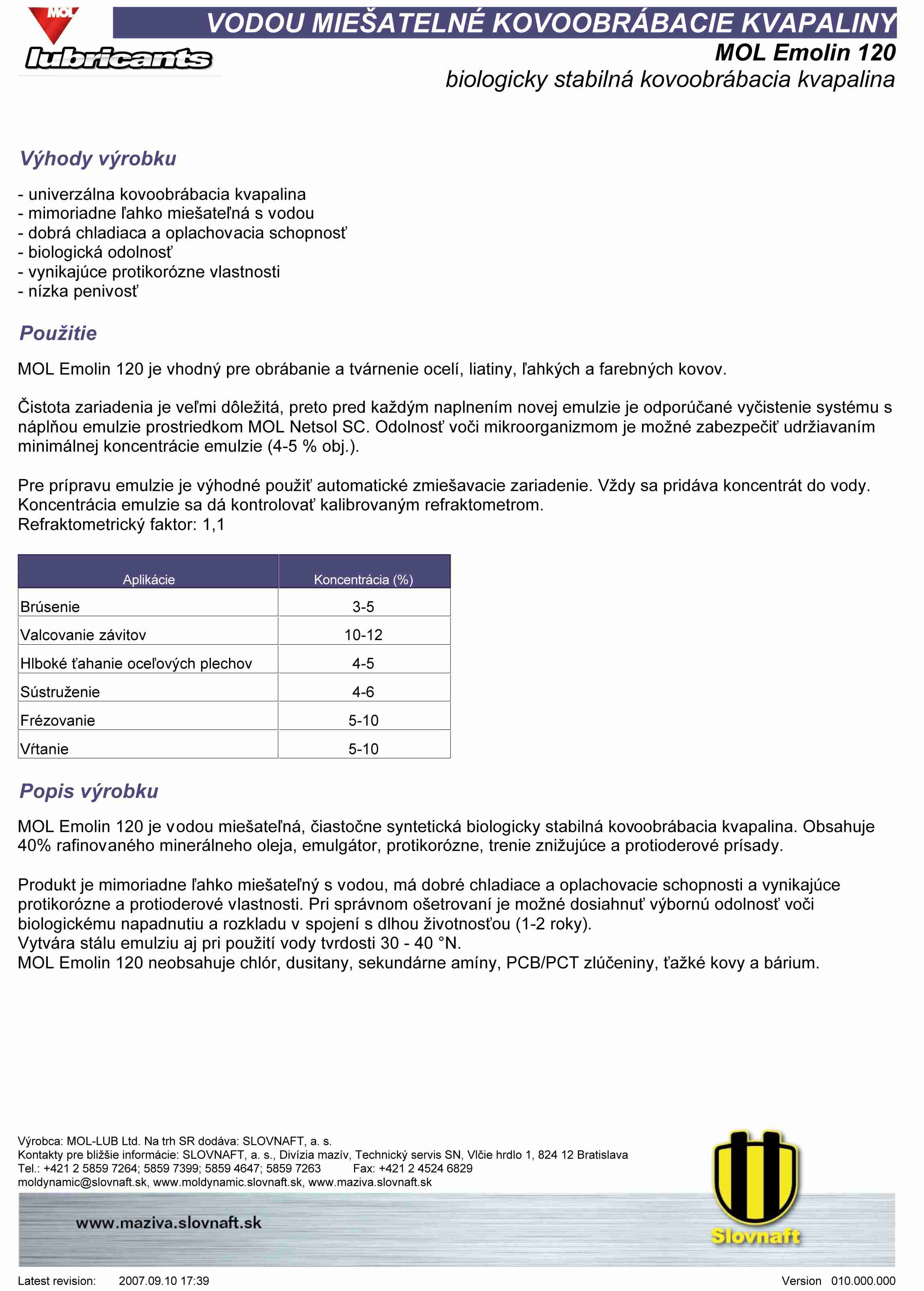 MOL
lubricants

VODOU MIEŠATELNÉ KOVOOBRÁBACIE KVAPALINY
MOL Emolin 120
biologicky stabilná kovoobrábacia kvapalina

Výhody výrobku

- univerzálna kovoobrábacia kvapalina
- mimoriadne ľahko miešateľná s vodou
- dobrá chladiaca a oplachovacia schopnosť
- biologická odolnosť
- vynikajúce protikorózne vlastnosti
- nízka penivosť

Použitie

MOL Emolin 120 je vhodný pre obrábanie a tvárnenie ocelí, liatiny, ľahkých a farebných kovov.

Čistota zariadenia je veľmi dôležitá, preto pred každým naplnením novej emulzie je odporúčané vyčistenie systému s náplňou emulzie prostriedkom MOL Netsol SC. Odolnosť voči mikroorganizmom je možné zabezpečiť udržiavaním minimálnej koncentrácie emulzie (4-5 % obj.).

Pre prípravu emulzie je výhodné použiť automatické zmiešavacie zariadenie. Vždy sa pridáva koncentrát do vody. Koncentrácia emulzie sa dá kontrolovať kalibrovaným refraktometrom.
Refraktometrický faktor: 1,1

| Aplikácie | Koncentrácia (%) |
|---|---|
| Brúsenie | 3-5 |
| Valcovanie závitov | 10-12 |
| Hlboké ťahanie oceľových plechov | 4-5 |
| Sústruženie | 4-6 |
| Frézovanie | 5-10 |
| Vŕtanie | 5-10 |

Popis výrobku

MOL Emolin 120 je vodou miešateľná, čiastočne syntetická biologicky stabilná kovoobrábacia kvapalina. Obsahuje 40% rafinovaného minerálneho oleja, emulgátor, protikorózne, trenie znižujúce a protioderové prísady.

Produkt je mimoriadne ľahko miešateľný s vodou, má dobré chladiace a oplachovacie schopnosti a vynikajúce protikorózne a protioderové vlastnosti. Pri správnom ošetrovaní je možné dosiahnuť výbornú odolnosť voči biologickému napadnutiu a rozkladu v spojení s dlhou životnosťou (1-2 roky).
Vytvára stálu emulziu aj pri použití vody tvrdosti 30 - 40 °N.
MOL Emolin 120 neobsahuje chlór, dusitany, sekundárne amíny, PCB/PCT zlúčeniny, ťažké kovy a bárium.

Výrobca: MOL-LUB Ltd. Na trh SR dodáva: SLOVNAFT, a. s.
Kontakty pre bližšie informácie: SLOVNAFT, a. s., Divízia mazív, Technický servis SN, Vlčie hrdlo 1, 824 12 Bratislava
Tel.: +421 2 5859 7264; 5859 7399; 5859 4647; 5859 7263 Fax: +421 2 4524 6829
moldynamic@slovnaft.sk, www.moldynamic.slovnaft.sk, www.maziva.slovnaft.sk

www.maziva.slovnaft.sk
Slovnaft

Latest revision: 2007.09.10 17:39 Version 010.000.000